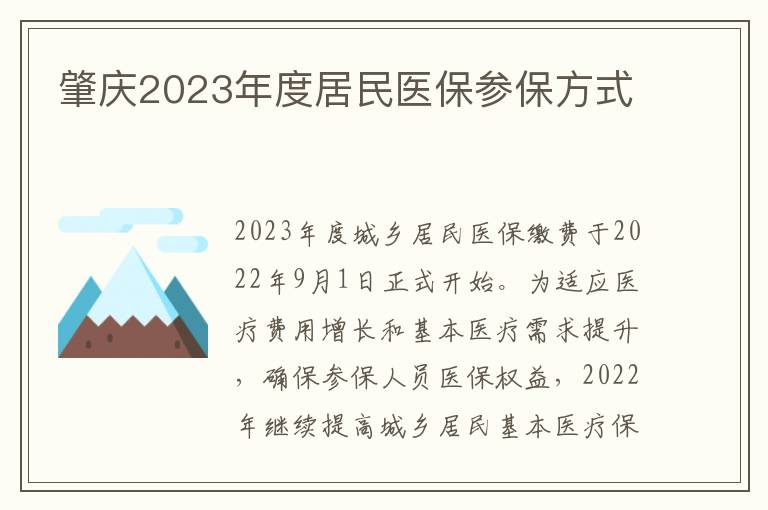 肇庆2023年度居民医保参保方式

2023年度城乡居民医保缴费于2022年9月1日正式开始。为适应医疗费用增长和基本医疗需求提升，确保参保人员医保权益，2022年继续提高城乡居民基本医疗保